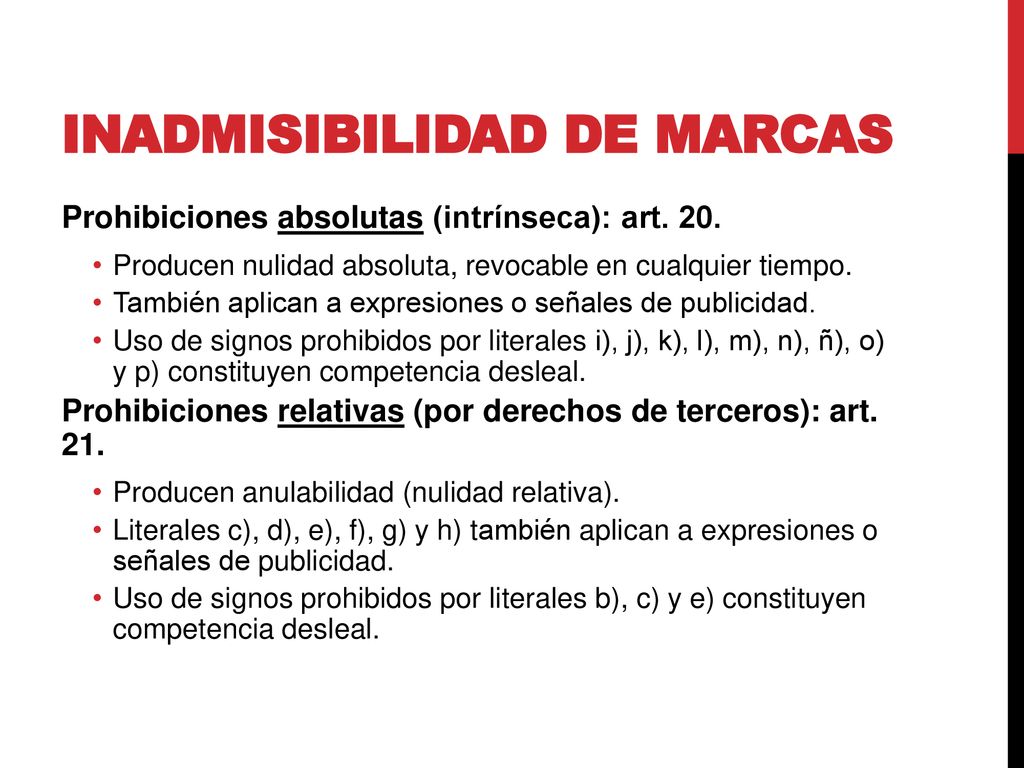 INADMISIBILIDAD DE MARCAS

Prohibiciones absolutas (intrínseca): art. 20.

• Producen nulidad absoluta, revocable en cualquier tiempo.
• También aplican a expresiones o señales de publicidad.
• Uso de signos prohibidos por literales i), j), k), l), m), n), ñ), o) y p) constituyen competencia desleal.

Prohibiciones relativas (por derechos de terceros): art. 21.

• Producen anulabilidad (nulidad relativa).
• Literales c), d), e), f), g) y h) también aplican a expresiones o señales de publicidad.
• Uso de signos prohibidos por literales b), c) y e) constituyen competencia desleal.